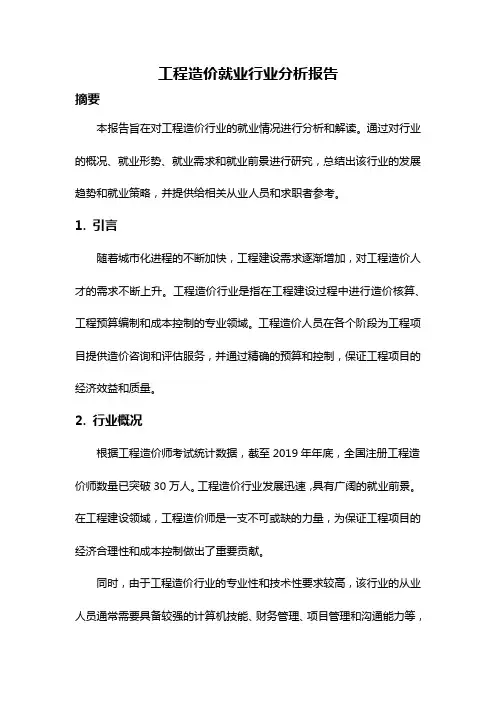 工程造价就业行业分析报告

摘要

本报告旨在对工程造价行业的就业情况进行分析和解读。通过对行业的概况、就业形势、就业需求和就业前景进行研究，总结出该行业的发展趋势和就业策略，并提供给相关从业人员和求职者参考。

1. 引言

随着城市化进程的不断加快，工程建设需求逐渐增加，对工程造价人才的需求不断上升。工程造价行业是指在工程建设过程中进行造价核算、工程预算编制和成本控制的专业领域。工程造价人员在各个阶段为工程项目提供造价咨询和评估服务，并通过精确的预算和控制，保证工程项目的经济效益和质量。

2. 行业概况

根据工程造价师考试统计数据，截至 2019 年年底，全国注册工程造价师数量已突破 30 万人。工程造价行业发展迅速，具有广阔的就业前景。在工程建设领域，工程造价师是一支不可或缺的力量，为保证工程项目的经济合理性和成本控制做出了重要贡献。

同时，由于工程造价行业的专业性和技术性要求较高，该行业的从业人员通常需要具备较强的计算机技能、财务管理、项目管理和沟通能力等，